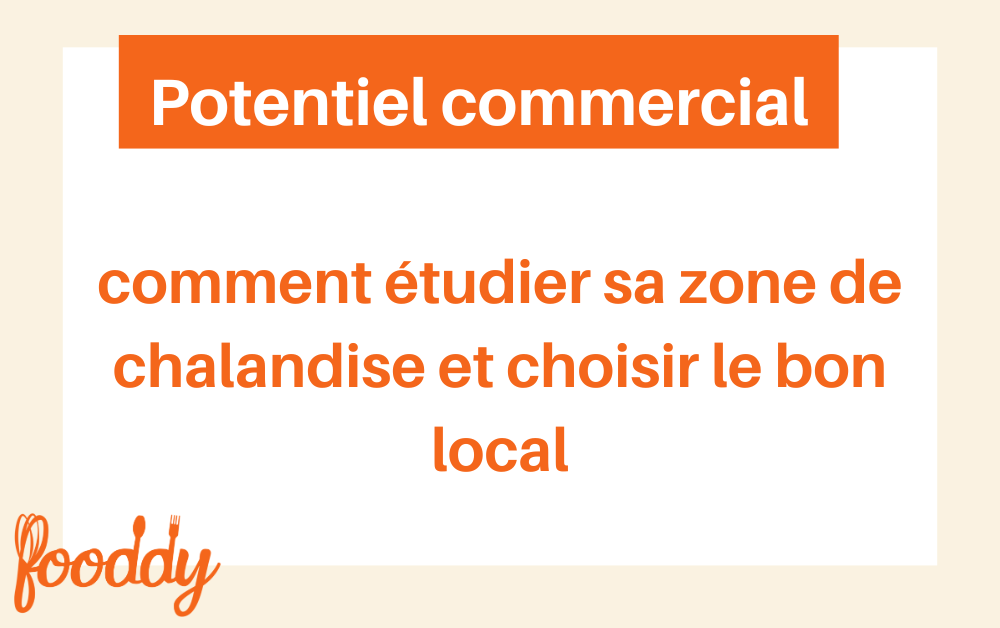 Potentiel commercial

comment étudier sa zone de chalandise et choisir le bon local

fooddy